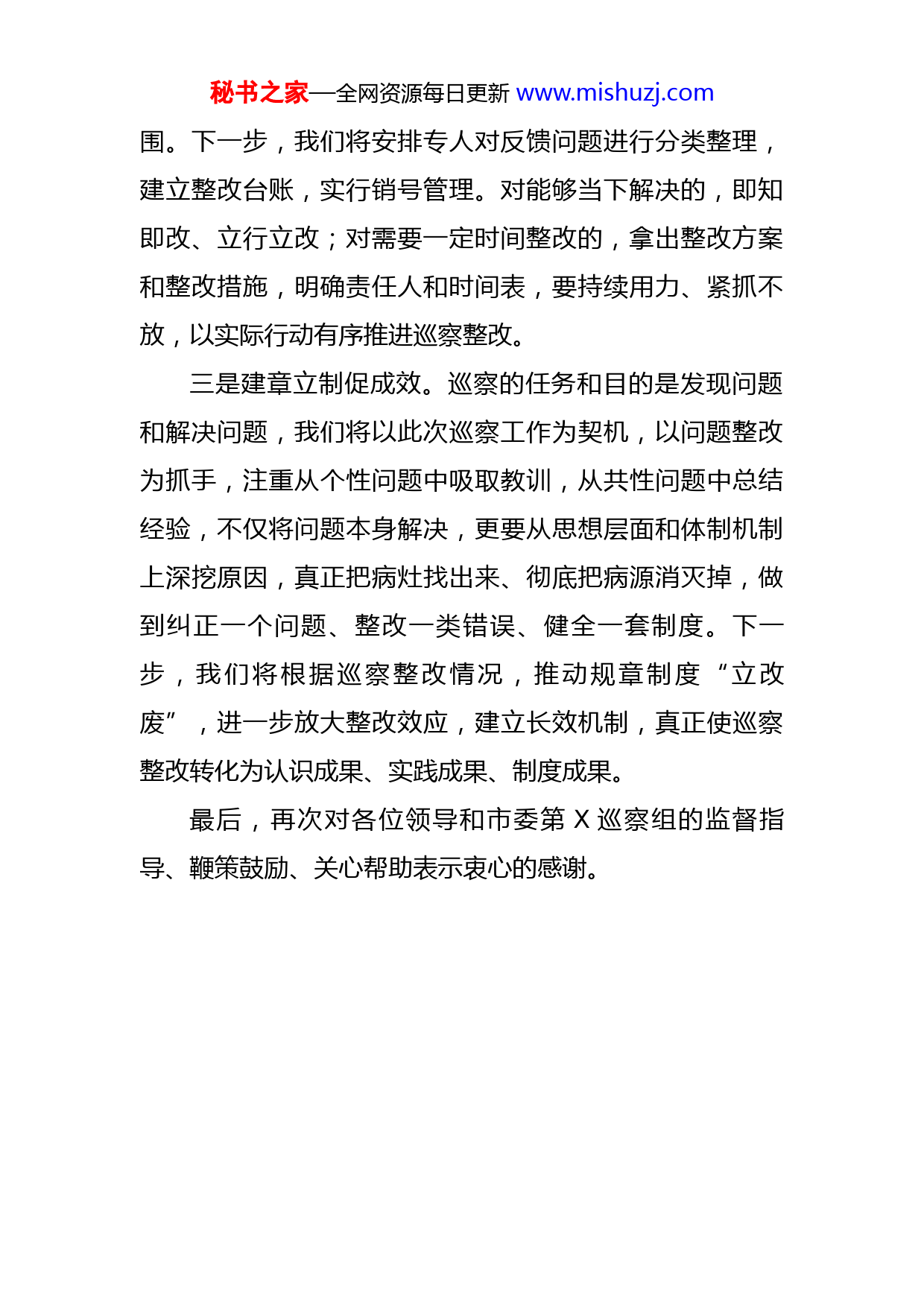 秘书之家—全网资源每日更新 www.mishuzj.com

围。下一步，我们将安排专人对反馈问题进行分类整理，建立整改台账，实行销号管理。对能够当下解决的，即知即改、立行立改；对需要一定时间整改的，拿出整改方案和整改措施，明确责任人和时间表，要持续用力、紧抓不放，以实际行动有序推进巡察整改。

三是建章立制促成效。巡察的任务和目的是发现问题和解决问题，我们将以此次巡察工作为契机，以问题整改为抓手，注重从个性问题中吸取教训，从共性问题中总结经验，不仅将问题本身解决，更要从思想层面和体制机制上深挖原因，真正把病灶找出来、彻底把病源消灭掉，做到纠正一个问题、整改一类错误、健全一套制度。下一步，我们将根据巡察整改情况，推动规章制度“立改废”，进一步放大整改效应，建立长效机制，真正使巡察整改转化为认识成果、实践成果、制度成果。

最后，再次对各位领导和市委第 X 巡察组的监督指导、鞭策鼓励、关心帮助表示衷心的感谢。